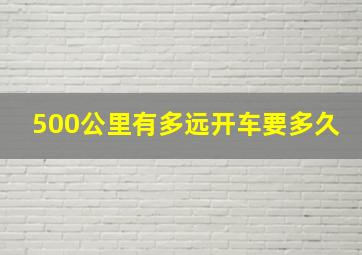 500公里有多远开车要多久